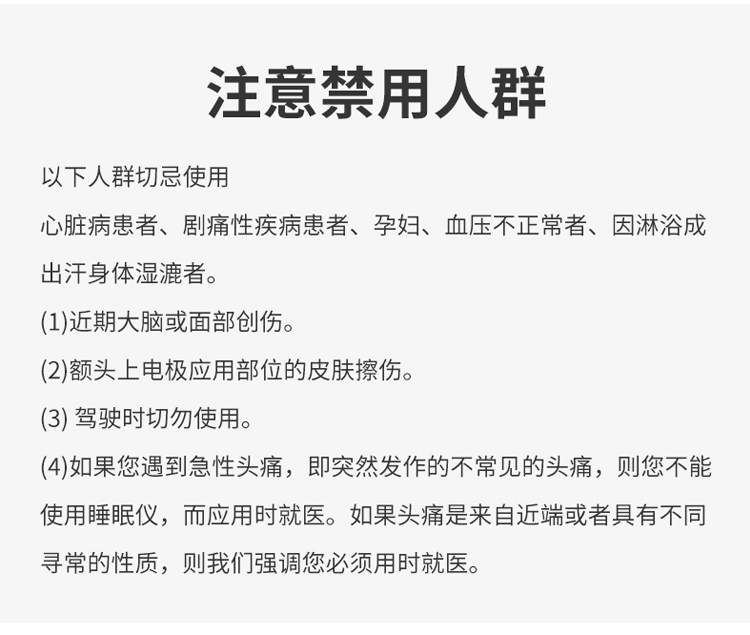 注意禁用人群

以下人群切忌使用
心脏病患者、剧痛性疾病患者、孕妇、血压不正常者、因淋浴成出汗身体湿漉者。
(1)近期大脑或面部创伤。
(2)额头上电极应用部位的皮肤擦伤。
(3) 驾驶时切勿使用。
(4)如果您遇到急性头痛，即突然发作的不常见的头痛，则您不能使用睡眠仪，而应用时就医。如果头痛是来自近端或者具有不同寻常的性质，则我们强调您必须用时就医。